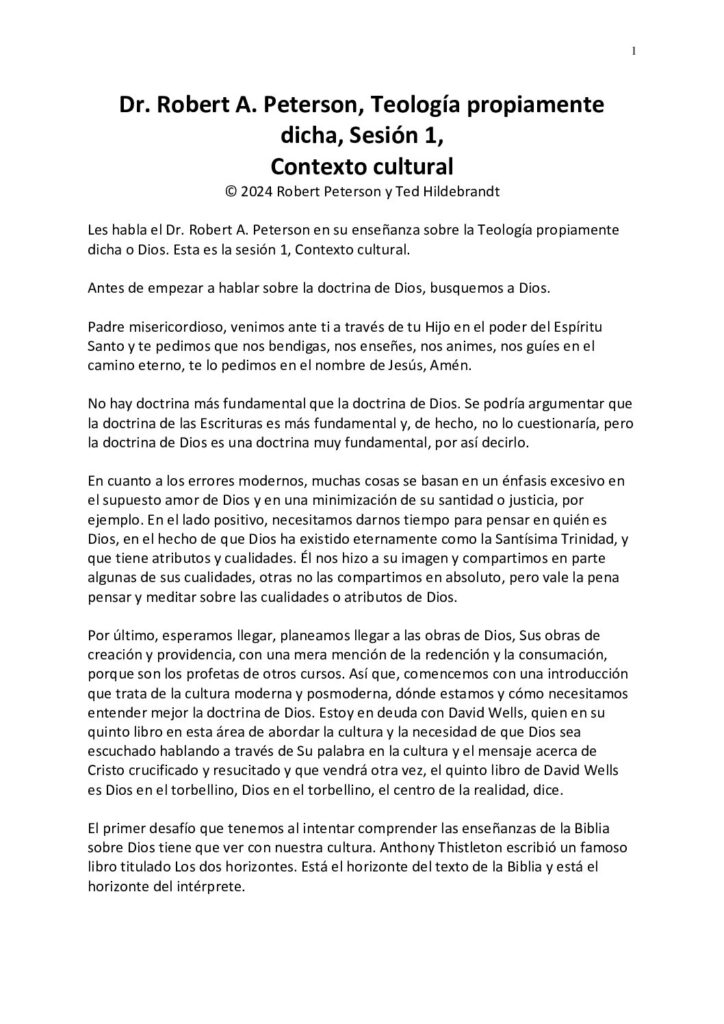 1

Dr. Robert A. Peterson, Teología propiamente dicha, Sesión 1, Contexto cultural

© 2024 Robert Peterson y Ted Hildebrandt

Les habla el Dr. Robert A. Peterson en su enseñanza sobre la Teología propiamente dicha o Dios. Esta es la sesión 1, Contexto cultural.

Antes de empezar a hablar sobre la doctrina de Dios, busquemos a Dios.

Padre misericordioso, venimos ante ti a través de tu Hijo en el poder del Espíritu Santo y te pedimos que nos bendigas, nos enseñes, nos animes, nos guíes en el camino eterno, te lo pedimos en el nombre de Jesús, Amén.

No hay doctrina más fundamental que la doctrina de Dios. Se podría argumentar que la doctrina de las Escrituras es más fundamental y, de hecho, no lo cuestionaría, pero la doctrina de Dios es una doctrina muy fundamental, por así decirlo.

En cuanto a los errores modernos, muchas cosas se basan en un énfasis excesivo en el supuesto amor de Dios y en una minimización de su santidad o justicia, por ejemplo. En el lado positivo, necesitamos darnos tiempo para pensar en quién es Dios, en el hecho de que Dios ha existido eternamente como la Santísima Trinidad, y que tiene atributos y cualidades. Él nos hizo a su imagen y compartimos en parte algunas de sus cualidades, otras no las compartimos en absoluto, pero vale la pena pensar y meditar sobre las cualidades o atributos de Dios.

Por último, esperamos llegar, planeamos llegar a las obras de Dios, Sus obras de creación y providencia, con una mera mención de la redención y la consumación, porque son los profetas de otros cursos. Así que, comencemos con una introducción que trata de la cultura moderna y posmoderna, dónde estamos y cómo necesitamos entender mejor la doctrina de Dios. Estoy en deuda con David Wells, quien en su quinto libro en esta área de abordar la cultura y la necesidad de que Dios sea escuchado hablando a través de Su palabra en la cultura y el mensaje acerca de Cristo crucificado y resucitado y que vendrá otra vez, el quinto libro de David Wells es Dios en el torbellino, Dios en el torbellino, el centro de la realidad, dice.

El primer desafío que tenemos al intentar comprender las enseñanzas de la Biblia sobre Dios tiene que ver con nuestra cultura. Anthony Thistleton escribió un famoso libro titulado Los dos horizontes. Está el horizonte del texto de la Biblia y está el horizonte del intérprete.